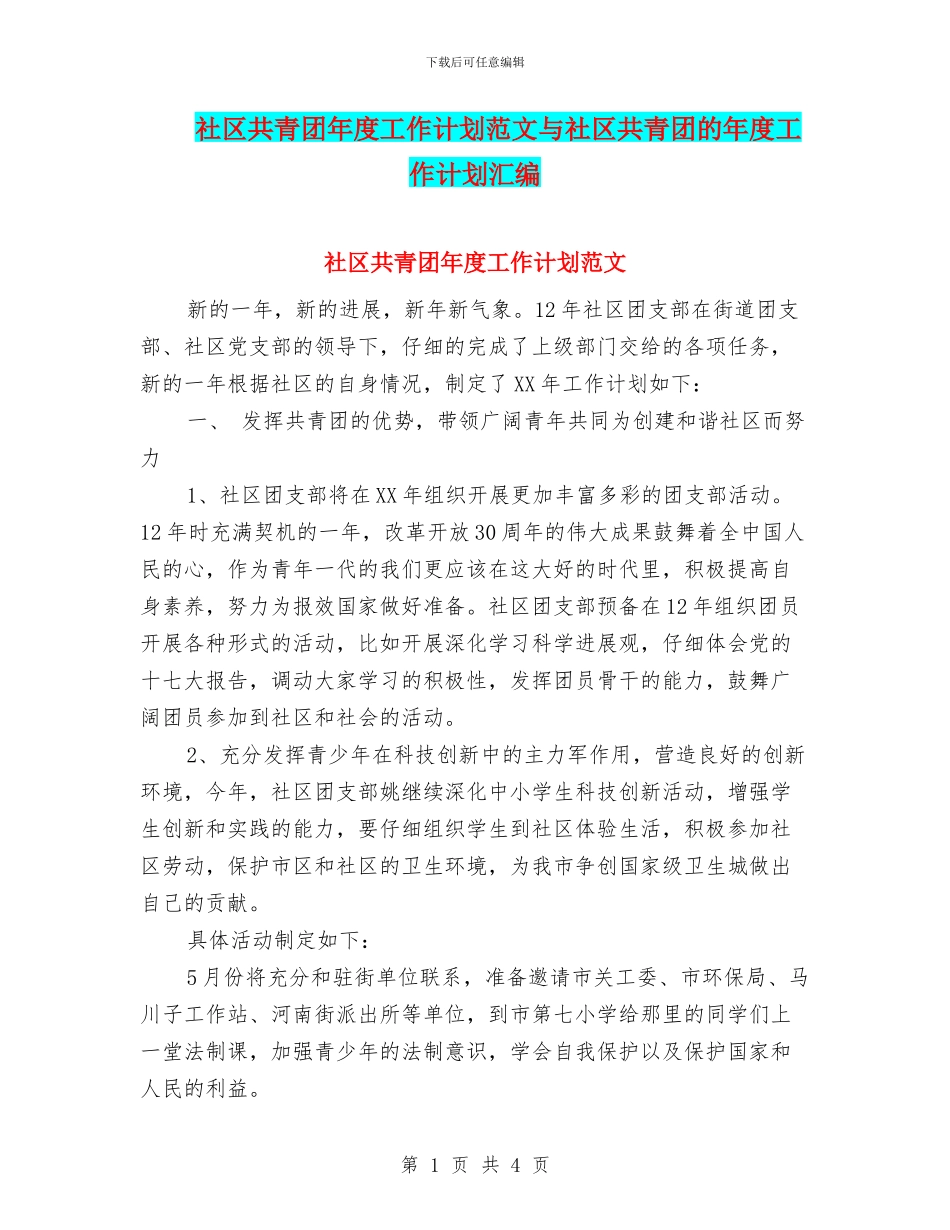 下载后可任意编辑

社区共青团年度工作计划范文与社区共青团的年度工作计划汇编

社区共青团年度工作计划范文

新的一年，新的进展，新年新气象。12年社区团支部在街道团支部、社区党支部的领导下，仔细的完成了上级部门交给的各项任务，新的一年根据社区的自身情况，制定了XX年工作计划如下：

一、 发挥共青团的优势，带领广阔青年共同为创建和谐社区而努力

1、社区团支部将在XX年组织开展更加丰富多彩的团支部活动。12年时充满契机的一年，改革开放30周年的伟大成果鼓舞着全中国人民的心，作为青年一代的我们更应该在这大好的时代里，积极提高自身素养，努力为报效国家做好准备。社区团支部预备在12年组织团员开展各种形式的活动，比如开展深化学习科学进展观，仔细体会党的十七大报告，调动大家学习的积极性，发挥团员骨干的能力，鼓舞广阔团员参加到社区和社会的活动。

2、充分发挥青少年在科技创新中的主力军作用，营造良好的创新环境，今年，社区团支部姚继续深化中小学生科技创新活动，增强学生创新和实践的能力，要仔细组织学生到社区体验生活，积极参加社区劳动，保护市区和社区的卫生环境，为我市争创国家级卫生城做出自己的贡献。

具体活动制定如下：

5月份将充分和驻街单位联系，准备邀请市关工委、市环保局、马川子工作站、河南街派出所等单位，到市第七小学给那里的同学们上一堂法制课，加强青少年的法制意识，学会自我保护以及保护国家和人民的利益。

第 1 页 共 4 页